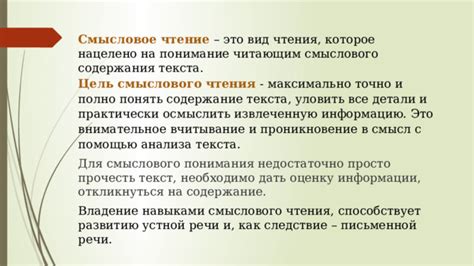 Смысловое чтение – это вид чтения, которое нацелено на понимание читающим смыслового содержания текста.
Цель смыслового чтения - максимально точно и полно понять содержание текста, уловить все детали и практически осмыслить извлеченную информацию. Это внимательное вчитывание и проникновение в смысл с помощью анализа текста.

Для смыслового понимания недостаточно просто прочесть текст, необходимо дать оценку информации, откликнуться на содержание.

Владение навыками смыслового чтения, способствует развитию устной речи и, как следствие – письменной речи.